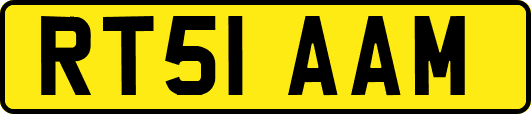 RT51 AAM